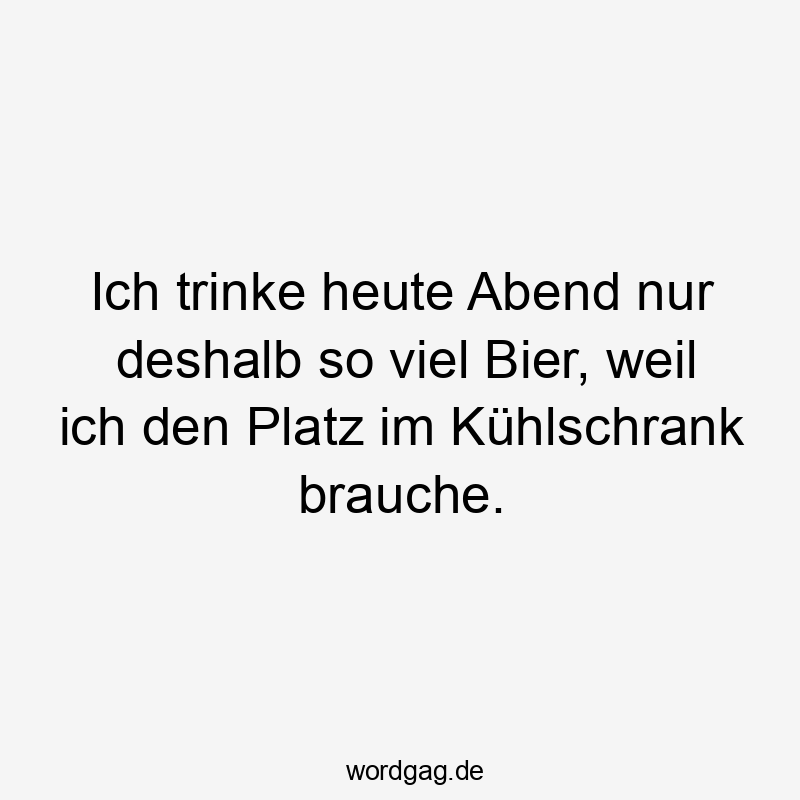 Ich trinke heute Abend nur deshalb so viel Bier, weil ich den Platz im Kühlschrank brauche.

wordgag.de